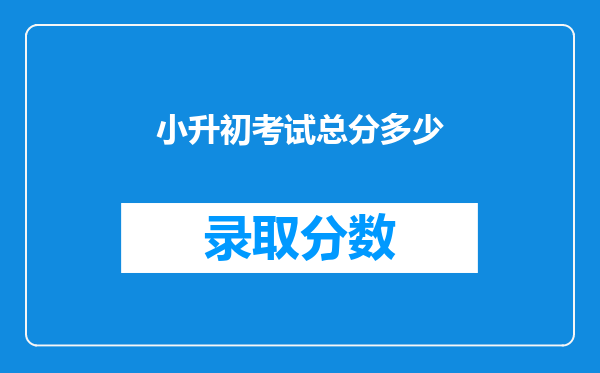 小升初考试总分多少

录取分数